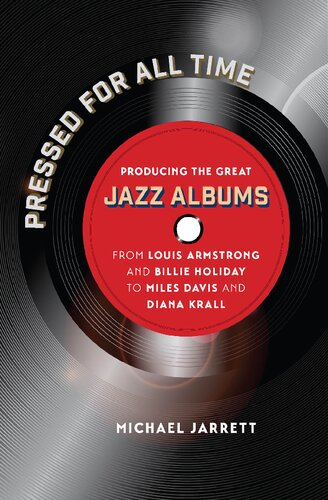 PRESSED FOR ALL TIME

PRODUCING THE GREAT
JAZZ ALBUMS

FROM LOUIS ARMSTRONG AND BILLIE HOLIDAY TO MILES DAVIS AND DIANA KRALL

MICHAEL JARRETT